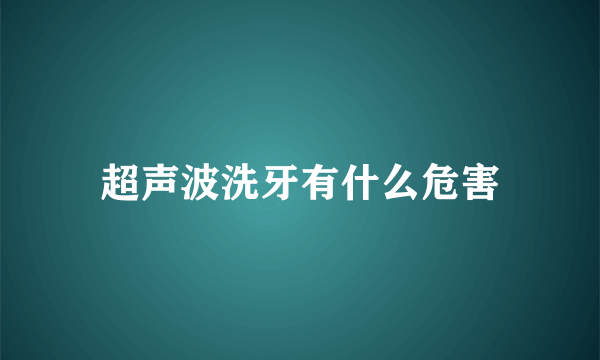 超声波洗牙有什么危害